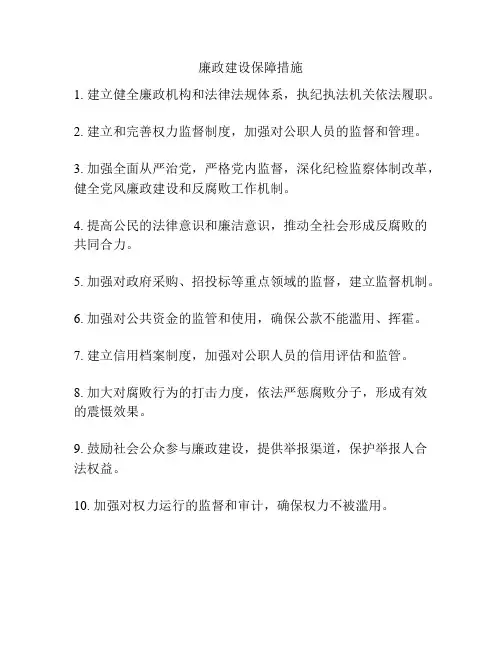 廉政建设保障措施

1. 建立健全廉政机构和法律法规体系，执纪执法机关依法履职。

2. 建立和完善权力监督制度，加强对公职人员的监督和管理。

3. 加强全面从严治党，严格党内监督，深化纪检监察体制改革，健全党风廉政建设和反腐败工作机制。

4. 提高公民的法律意识和廉洁意识，推动全社会形成反腐败的共同合力。

5. 加强对政府采购、招投标等重点领域的监督，建立监督机制。

6. 加强对公共资金的监管和使用，确保公款不能滥用、挥霍。

7. 建立信用档案制度，加强对公职人员的信用评估和监管。

8. 加大对腐败行为的打击力度，依法严惩腐败分子，形成有效的震慑效果。

9. 鼓励社会公众参与廉政建设，提供举报渠道，保护举报人合法权益。

10. 加强对权力运行的监督和审计，确保权力不被滥用。